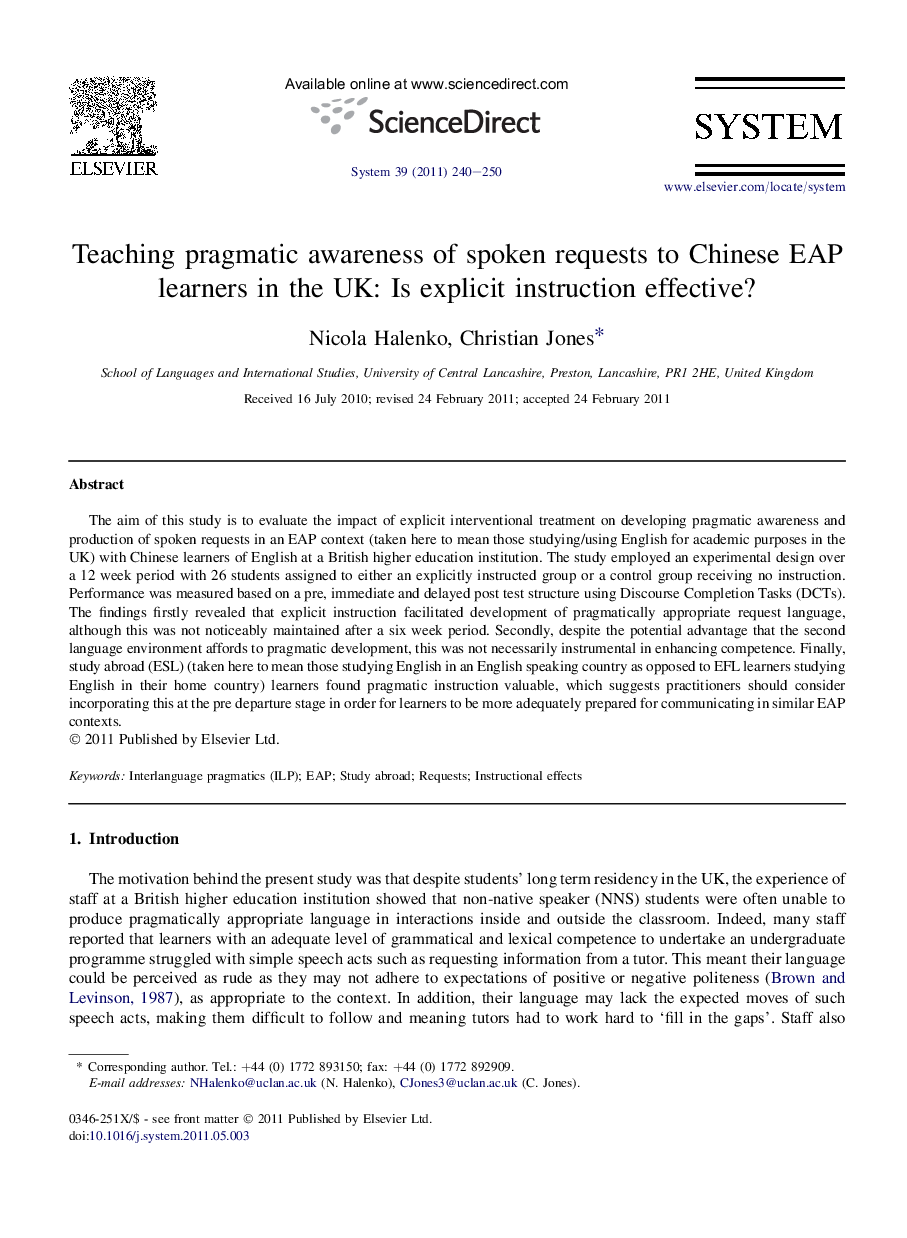 ELSEVIER

Available online at www.sciencedirect.com

ScienceDirect

System 39 (2011) 240–250

SYSTEM

www.elsevier.com/locate/system

Teaching pragmatic awareness of spoken requests to Chinese EAP learners in the UK: Is explicit instruction effective?

Nicola Halenko, Christian Jones*

School of Languages and International Studies, University of Central Lancashire, Preston, Lancashire, PR1 2HE, United Kingdom

Received 16 July 2010; revised 24 February 2011; accepted 24 February 2011

Abstract

The aim of this study is to evaluate the impact of explicit interventional treatment on developing pragmatic awareness and production of spoken requests in an EAP context (taken here to mean those studying/using English for academic purposes in the UK) with Chinese learners of English at a British higher education institution. The study employed an experimental design over a 12 week period with 26 students assigned to either an explicitly instructed group or a control group receiving no instruction. Performance was measured based on a pre, immediate and delayed post test structure using Discourse Completion Tasks (DCTs). The findings firstly revealed that explicit instruction facilitated development of pragmatically appropriate request language, although this was not noticeably maintained after a six week period. Secondly, despite the potential advantage that the second language environment affords to pragmatic development, this was not necessarily instrumental in enhancing competence. Finally, study abroad (ESL) (taken here to mean those studying English in an English speaking country as opposed to EFL learners studying English in their home country) learners found pragmatic instruction valuable, which suggests practitioners should consider incorporating this at the pre departure stage in order for learners to be more adequately prepared for communicating in similar EAP contexts.
© 2011 Published by Elsevier Ltd.

Keywords: Interlanguage pragmatics (ILP); EAP; Study abroad; Requests; Instructional effects

1. Introduction

The motivation behind the present study was that despite students' long term residency in the UK, the experience of staff at a British higher education institution showed that non-native speaker (NNS) students were often unable to produce pragmatically appropriate language in interactions inside and outside the classroom. Indeed, many staff reported that learners with an adequate level of grammatical and lexical competence to undertake an undergraduate programme struggled with simple speech acts such as requesting information from a tutor. This meant their language could be perceived as rude as they may not adhere to expectations of positive or negative politeness (Brown and Levinson, 1987), as appropriate to the context. In addition, their language may lack the expected moves of such speech acts, making them difficult to follow and meaning tutors had to work hard to 'fill in the gaps'. Staff also

* Corresponding author. Tel.: +44 (0) 1772 893150; fax: +44 (0) 1772 892909.
E-mail addresses: NHalenko@uclan.ac.uk (N. Halenko), CJones3@uclan.ac.uk (C. Jones).

0346-251X/$ - see front matter © 2011 Published by Elsevier Ltd.
doi:10.1016/j.system.2011.05.003